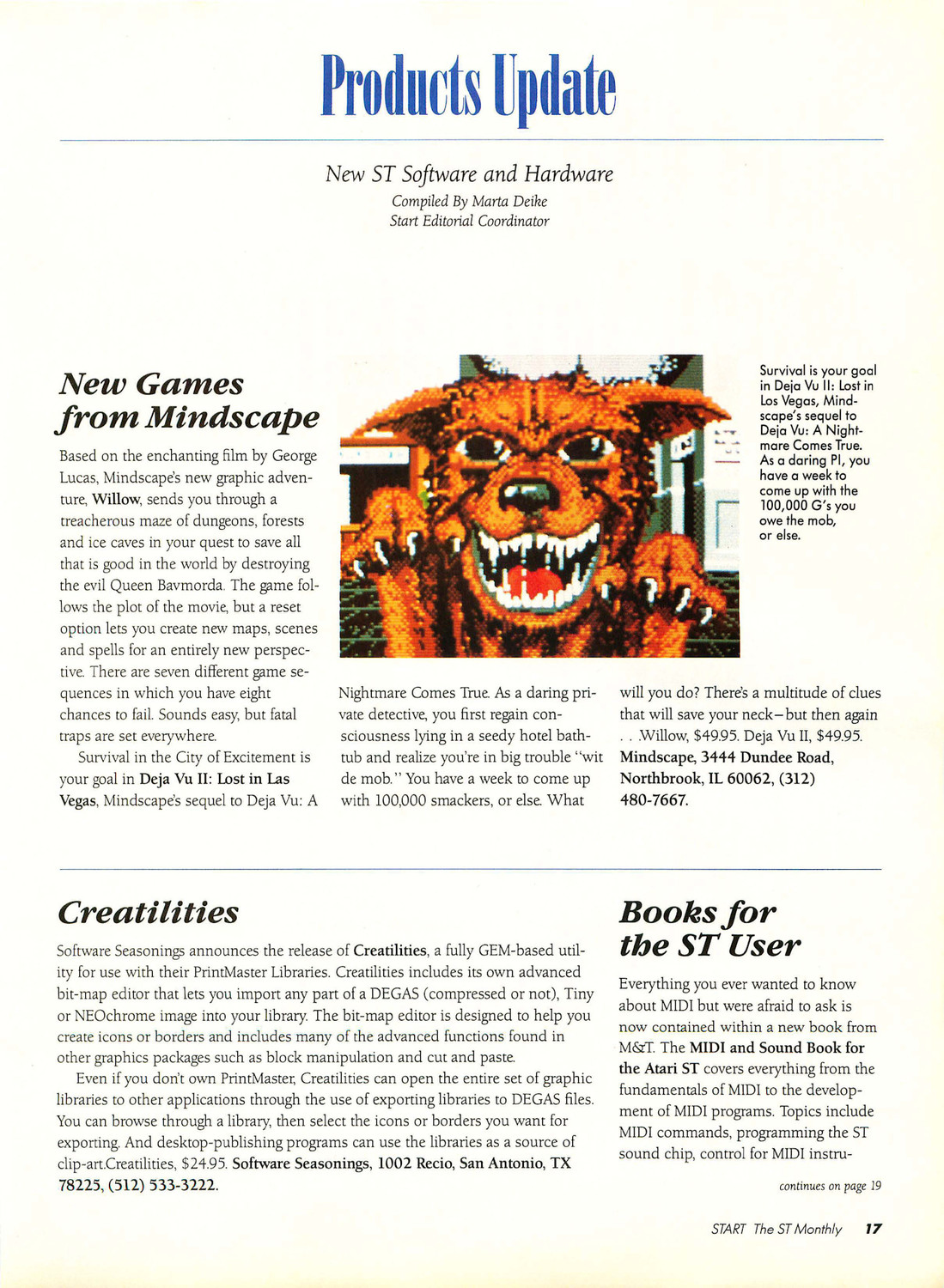 Products Update

New ST Software and Hardware

Compiled By Marta Deike
Start Editorial Coordinator

New Games from Mindscape

Based on the enchanting film by George Lucas, Mindscape's new graphic adventure, Willow, sends you through a treacherous maze of dungeons, forests and ice caves in your quest to save all that is good in the world by destroying the evil Queen Bavmorda. The game follows the plot of the movie, but a reset option lets you create new maps, scenes and spells for an entirely new perspective. There are seven different game sequences in which you have eight chances to fail. Sounds easy, but fatal traps are set everywhere.

Survival in the City of Excitement is your goal in Deja Vu II: Lost in Las Vegas, Mindscape's sequel to Deja Vu: A Nightmare Comes True. As a daring private detective, you first regain consciousness lying in a seedy hotel bathtub and realize you're in big trouble "wit de mob." You have a week to come up with 100,000 smackers, or else. What will you do? There's a multitude of clues that will save your neck—but then again . . .Willow, $49.95. Deja Vu II, $49.95. Mindscape, 3444 Dundee Road, Northbrook, IL 60062, (312) 480-7667.

Survival is your goal in Deja Vu II: Lost in Los Vegas, Mindscape's sequel to Deja Vu: A Nightmare Comes True. As a daring PI, you have a week to come up with the 100,000 G's you owe the mob, or else.

Creatilities

Software Seasonings announces the release of Creatilities, a fully GEM-based utility for use with their PrintMaster Libraries. Creatilities includes its own advanced bit-map editor that lets you import any part of a DEGAS (compressed or not), Tiny or NEOchrome image into your library. The bit-map editor is designed to help you create icons or borders and includes many of the advanced functions found in other graphics packages such as block manipulation and cut and paste.

Even if you don't own PrintMaster, Creatilities can open the entire set of graphic libraries to other applications through the use of exporting libraries to DEGAS files. You can browse through a library, then select the icons or borders you want for exporting. And desktop-publishing programs can use the libraries as a source of clip-art.Creatilities, $24.95. Software Seasonings, 1002 Recio, San Antonio, TX 78225, (512) 533-3222.

Books for the ST User

Everything you ever wanted to know about MIDI but were afraid to ask is now contained within a new book from M&T. The MIDI and Sound Book for the Atari ST covers everything from the fundamentals of MIDI to the development of MIDI programs. Topics include MIDI commands, programming the ST sound chip, control for MIDI instru-

continues on page 19

START The ST Monthly 17